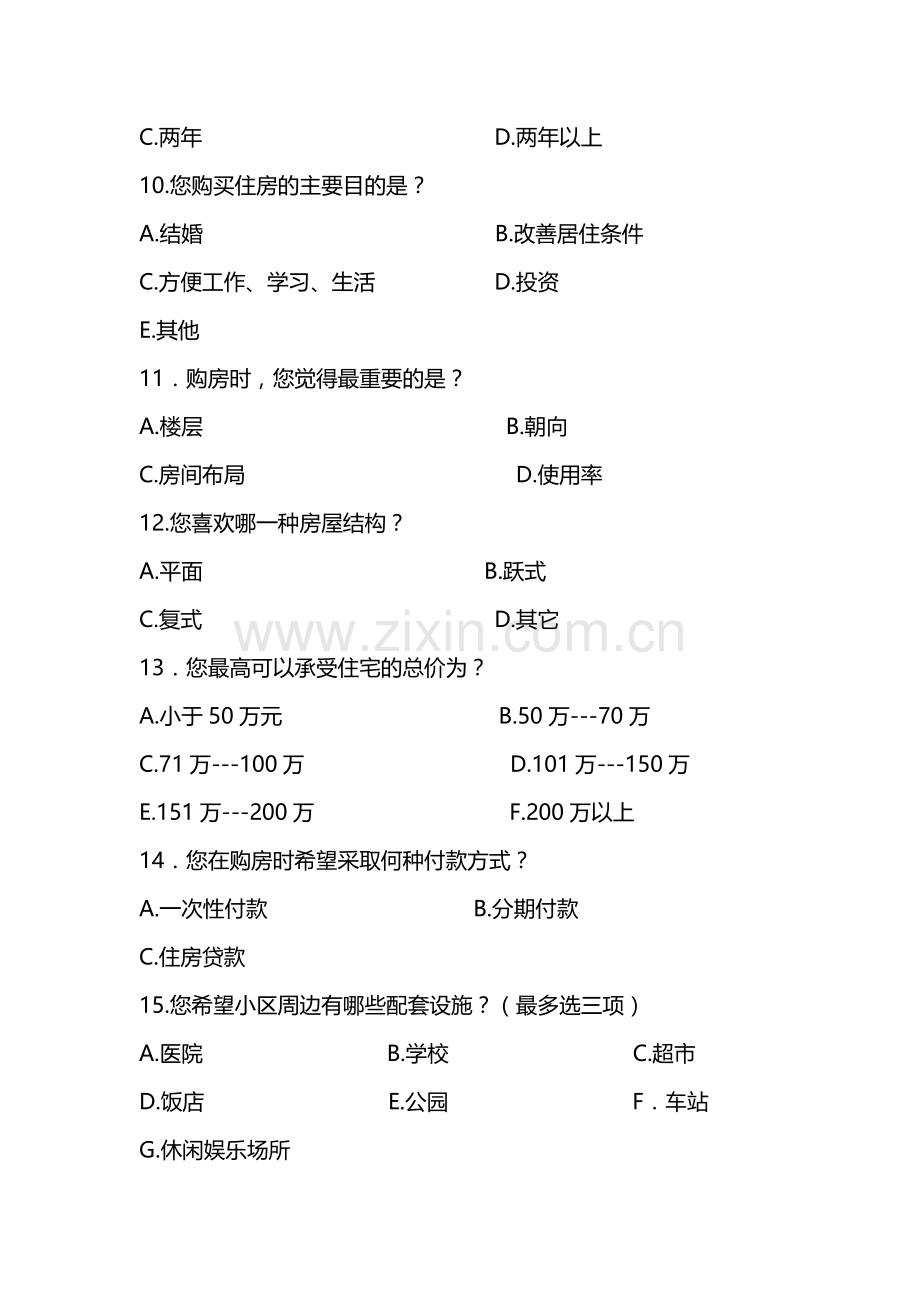 C.两年 D.两年以上

10.您购买住房的主要目的是？

A.结婚 B.改善居住条件

C.方便工作、学习、生活 D.投资

E.其他

11．购房时，您觉得最重要的是？

A.楼层 B.朝向

C.房间布局 D.使用率

12.您喜欢哪一种房屋结构？

A.平面 B.跃式

C.复式 D.其它

13．您最高可以承受住宅的总价为？

A.小于50万元 B.50万---70万

C.71万---100万 D.101万---150万

E.151万---200万 F.200万以上

14．您在购房时希望采取何种付款方式？

A.一次性付款 B.分期付款

C.住房贷款

15.您希望小区周边有哪些配套设施？（最多选三项）

A.医院 B.学校 C.超市

D.饭店 E.公园 F．车站

G.休闲娱乐场所

www.zixin.com.cn